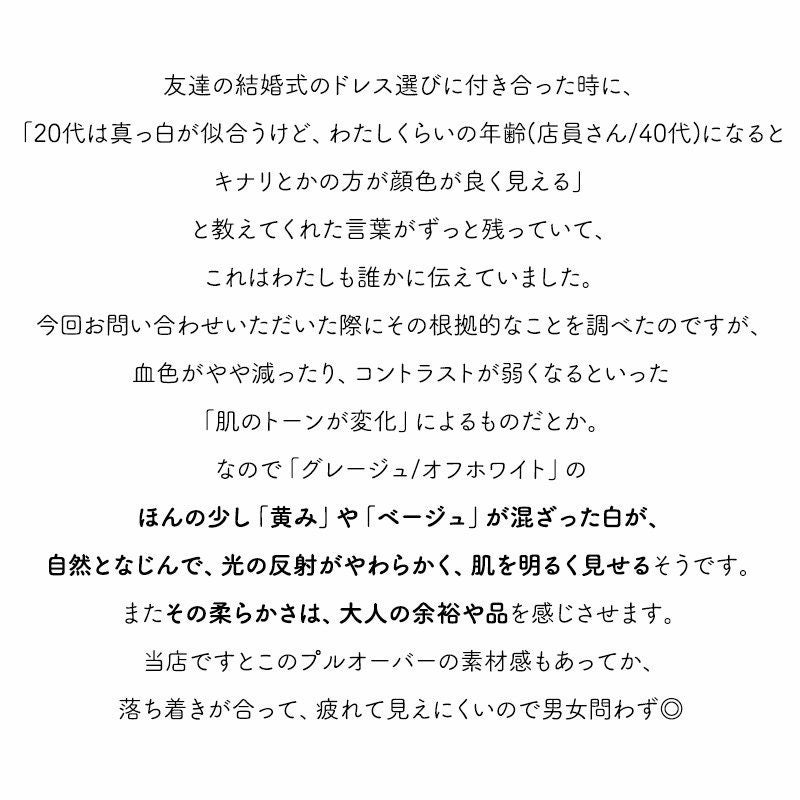 友達の結婚式のドレス選びに付き合った時に、
「20代は真っ白が似合うけど、わたしくらいの年齢(店員さん/40代)になると
キナリとかの方が顔色が良く見える」
と教えてくれた言葉がずっと残っていて、
これはわたしも誰かに伝えていました。
今回お問い合わせいただいた際にその根拠的なことを調べたのですが、
血色がやや減ったり、コントラストが弱くなるといった
「肌のトーンが変化」によるものだとか。
なので「グレージュ/オフホワイト」の
ほんの少し「黄み」や「ベージュ」が混ざった白が、
自然となじんで、光の反射がやわらかく、肌を明るく見せるそうです。
またその柔らかさは、大人の余裕や品を感じさせます。
当店ですとこのプルオーバーの素材感もあってか、
落ち着きが合って、疲れて見えにくいので男女問わず◎